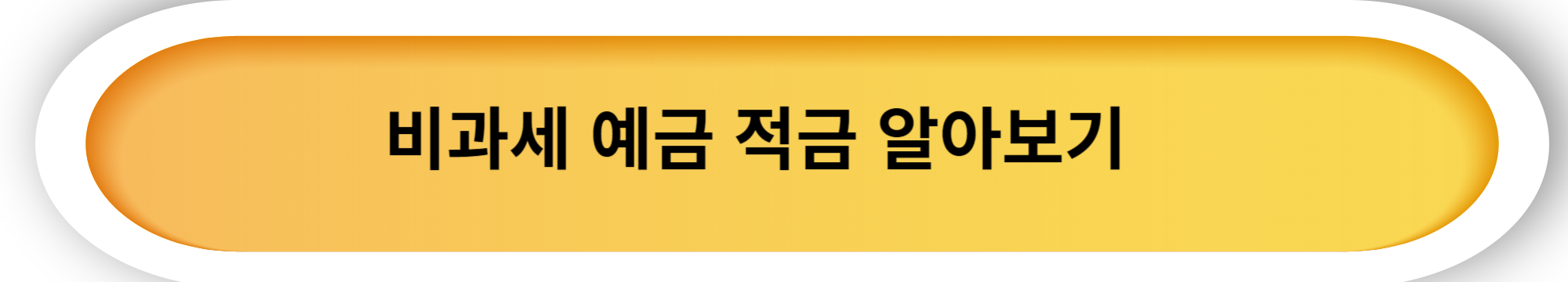 비과세 예금 적금 알아보기